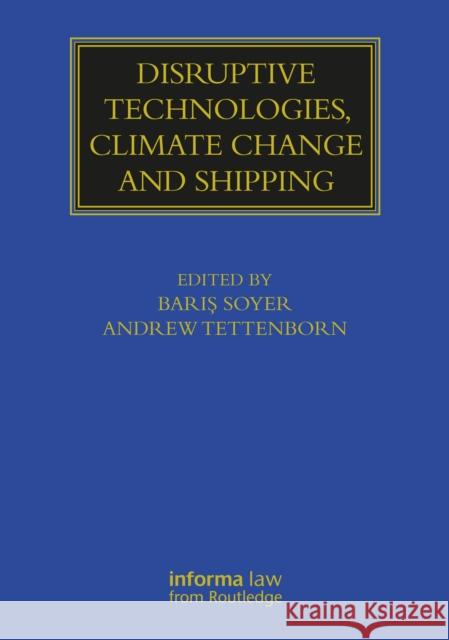 DISRUPTIVE TECHNOLOGIES, CLIMATE CHANGE AND SHIPPING

EDITED BY
BARIŞ SOYER
ANDREW TETTENBORN

informa law
from Routledge